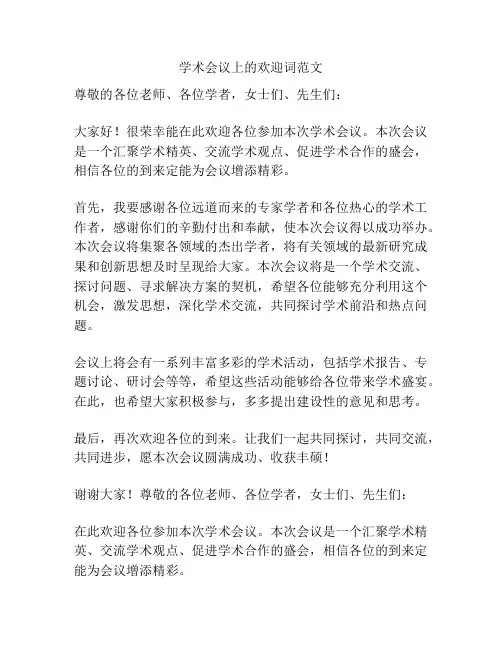 学术会议上的欢迎词范文

尊敬的各位老师、各位学者，女士们、先生们：

大家好！很荣幸能在此欢迎各位参加本次学术会议。本次会议是一个汇聚学术精英、交流学术观点、促进学术合作的盛会，相信各位的到来定能为会议增添精彩。

首先，我要感谢各位远道而来的专家学者和各位热心的学术工作者，感谢你们的辛勤付出和奉献，使本次会议得以成功举办。本次会议将集聚各领域的杰出学者，将有关领域的最新研究成果和创新思想及时呈现给大家。本次会议将是一个学术交流、探讨问题、寻求解决方案的契机，希望各位能够充分利用这个机会，激发思想，深化学术交流，共同探讨学术前沿和热点问题。

会议上将会有一系列丰富多彩的学术活动，包括学术报告、专题讨论、研讨会等等，希望这些活动能够给各位带来学术盛宴。在此，也希望大家积极参与，多多提出建设性的意见和思考。

最后，再次欢迎各位的到来。让我们一起共同探讨，共同交流，共同进步，愿本次会议圆满成功、收获丰硕！

谢谢大家！尊敬的各位老师、各位学者，女士们、先生们：

在此欢迎各位参加本次学术会议。本次会议是一个汇聚学术精英、交流学术观点、促进学术合作的盛会，相信各位的到来定能为会议增添精彩。